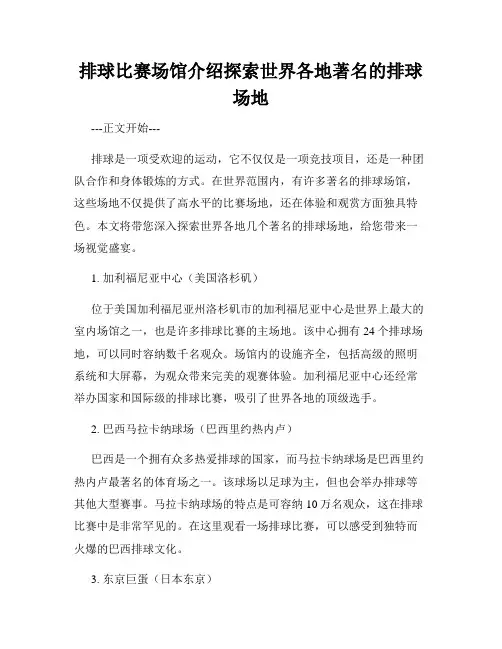 排球比赛场馆介绍探索世界各地著名的排球场地

---正文开始---

排球是一项受欢迎的运动，它不仅仅是一项竞技项目，还是一种团队合作和身体锻炼的方式。在世界范围内，有许多著名的排球场馆，这些场地不仅提供了高水平的比赛场地，还在体验和观赏方面独具特色。本文将带您深入探索世界各地几个著名的排球场地，给您带来一场视觉盛宴。

1. 加利福尼亚中心（美国洛杉矶）

位于美国加利福尼亚州洛杉矶市的加利福尼亚中心是世界上最大的室内场馆之一，也是许多排球比赛的主场地。该中心拥有 24 个排球场地，可以同时容纳数千名观众。场馆内的设施齐全，包括高级的照明系统和大屏幕，为观众带来完美的观赛体验。加利福尼亚中心还经常举办国家和国际级的排球比赛，吸引了世界各地的顶级选手。

2. 巴西马拉卡纳球场（巴西里约热内卢）

巴西是一个拥有众多热爱排球的国家，而马拉卡纳球场是巴西里约热内卢最著名的体育场之一。该球场以足球为主，但也会举办排球等其他大型赛事。马拉卡纳球场的特点是可容纳 10 万名观众，这在排球比赛中是非常罕见的。在这里观看一场排球比赛，可以感受到独特而火爆的巴西排球文化。

3. 东京巨蛋（日本东京）